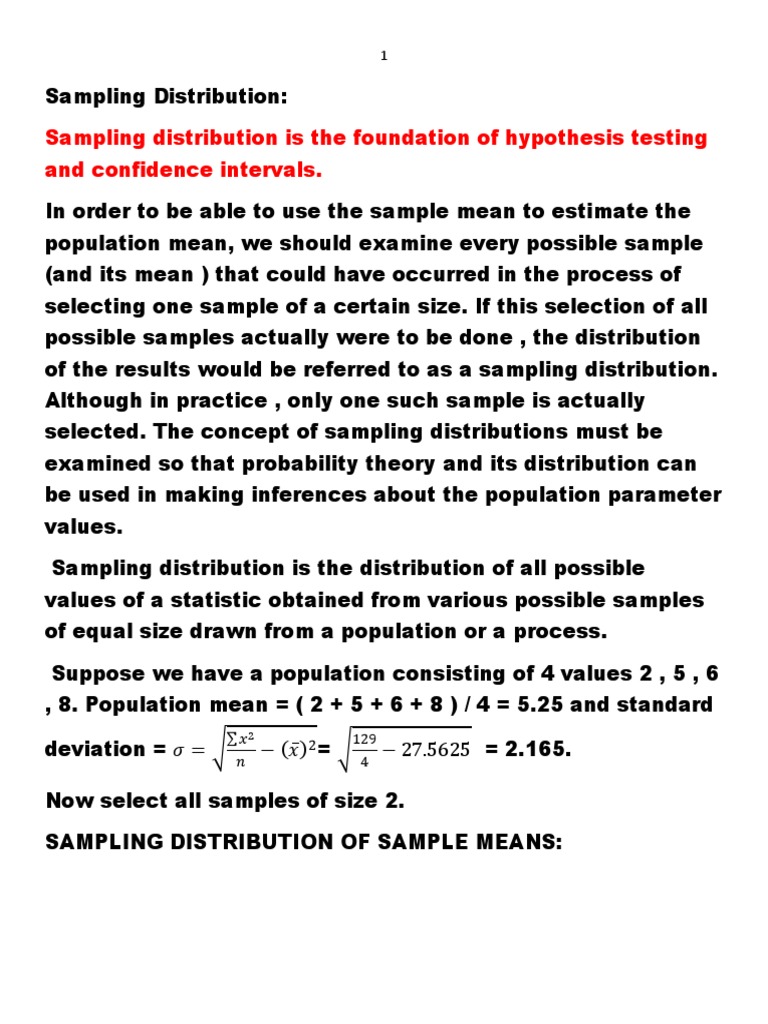 1

Sampling Distribution:

Sampling distribution is the foundation of hypothesis testing and confidence intervals.

In order to be able to use the sample mean to estimate the population mean, we should examine every possible sample (and its mean ) that could have occurred in the process of selecting one sample of a certain size. If this selection of all possible samples actually were to be done , the distribution of the results would be referred to as a sampling distribution. Although in practice , only one such sample is actually selected. The concept of sampling distributions must be examined so that probability theory and its distribution can be used in making inferences about the population parameter values.

Sampling distribution is the distribution of all possible values of a statistic obtained from various possible samples of equal size drawn from a population or a process.

Suppose we have a population consisting of 4 values 2 , 5 , 6 , 8. Population mean = ( 2 + 5 + 6 + 8 ) / 4 = 5.25 and standard deviation = $\sigma = \sqrt{\frac{\sum x^2}{n} - (\bar{x})^2}$= $\sqrt{\frac{129}{4} - 27.5625}$ = 2.165.

Now select all samples of size 2.

SAMPLING DISTRIBUTION OF SAMPLE MEANS: